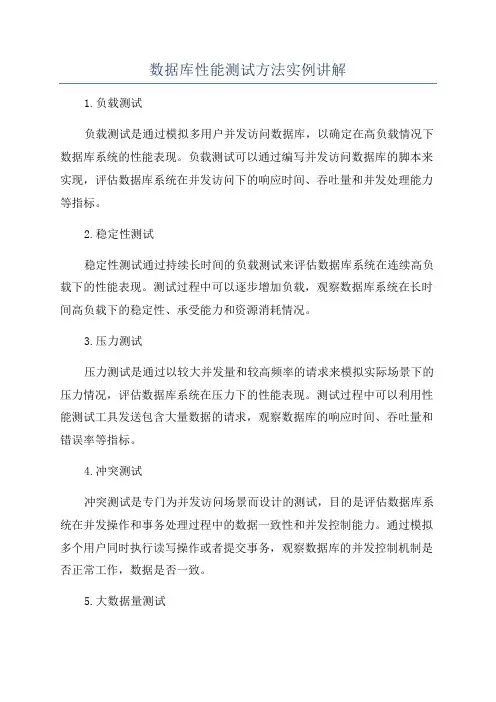 数据库性能测试方法实例讲解

1.负载测试

负载测试是通过模拟多用户并发访问数据库，以确定在高负载情况下数据库系统的性能表现。负载测试可以通过编写并发访问数据库的脚本来实现，评估数据库系统在并发访问下的响应时间、吞吐量和并发处理能力等指标。

2.稳定性测试

稳定性测试通过持续长时间的负载测试来评估数据库系统在连续高负载下的性能表现。测试过程中可以逐步增加负载，观察数据库系统在长时间高负载下的稳定性、承受能力和资源消耗情况。

3.压力测试

压力测试是通过以较大并发量和较高频率的请求来模拟实际场景下的压力情况，评估数据库系统在压力下的性能表现。测试过程中可以利用性能测试工具发送包含大量数据的请求，观察数据库的响应时间、吞吐量和错误率等指标。

4.冲突测试

冲突测试是专门为并发访问场景而设计的测试，目的是评估数据库系统在并发操作和事务处理过程中的数据一致性和并发控制能力。通过模拟多个用户同时执行读写操作或者提交事务，观察数据库的并发控制机制是否正常工作，数据是否一致。

5.大数据量测试